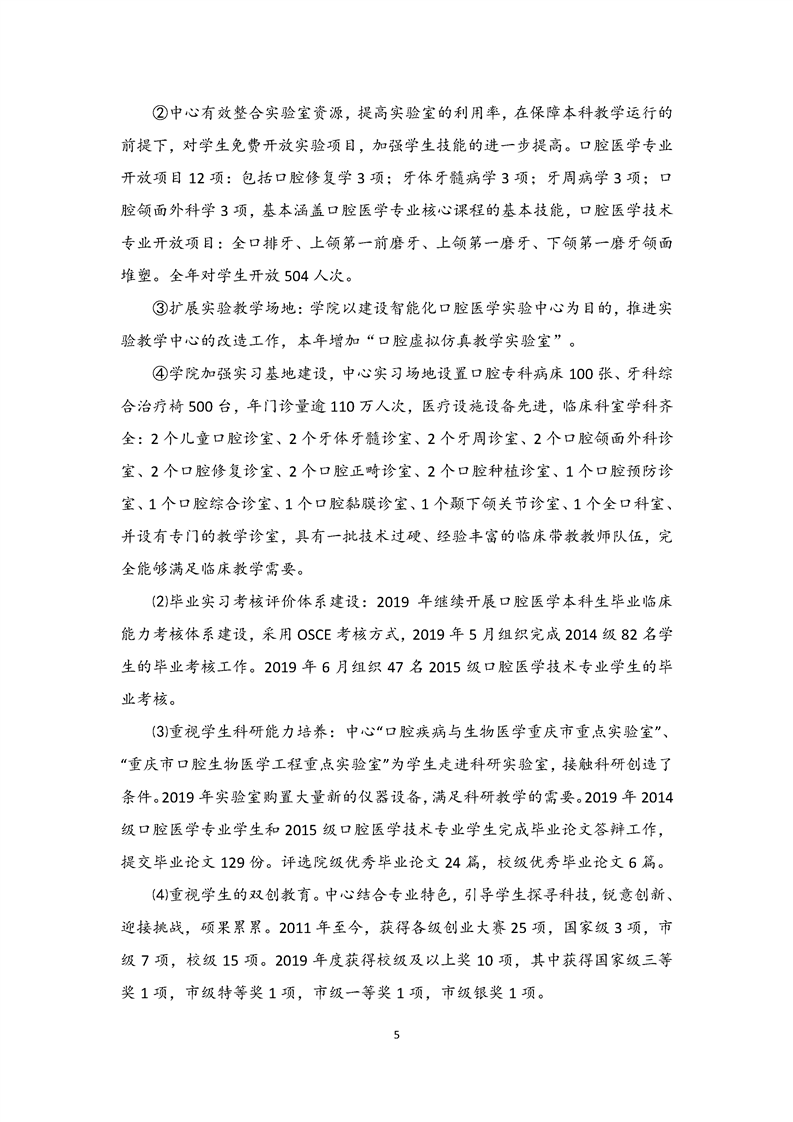 ②中心有效整合实验室资源，提高实验室的利用率，在保障本科教学运行的前提下，对学生免费开放实验项目，加强学生技能的进一步提高。口腔医学专业开放项目 12 项：包括口腔修复学 3 项；牙体牙髓病学 3 项；牙周病学 3 项；口腔颌面外科学 3 项，基本涵盖口腔医学专业核心课程的基本技能，口腔医学技术专业开放项目：全口排牙、上颌第一前磨牙、上颌第一磨牙、下颌第一磨牙颌面堆塑。全年对学生开放 504 人次。

③扩展实验教学场地：学院以建设智能化口腔医学实验中心为目的，推进实验教学中心的改造工作，本年增加“口腔虚拟仿真教学实验室”。

④学院加强实习基地建设，中心实习场地设置口腔专科病床 100 张、牙科综合治疗椅 500 台，年门诊量逾 110 万人次，医疗设施设备先进，临床科室学科齐全：2 个儿童口腔诊室、2 个牙体牙髓诊室、2 个牙周诊室、2 个口腔颌面外科诊室、2 个口腔修复诊室、2 个口腔正畸诊室、2 个口腔种植诊室、1 个口腔预防诊室、1 个口腔综合诊室、1 个口腔黏膜诊室、1 个颞下颌关节诊室、1 个全口科室、并设有专门的教学诊室，具有一批技术过硬、经验丰富的临床带教教师队伍，完全能够满足临床教学需要。

⑵毕业实习考核评价体系建设：2019 年继续开展口腔医学本科生毕业临床能力考核体系建设，采用 OSCE 考核方式，2019 年 5 月组织完成 2014 级 82 名学生的毕业考核工作。2019 年 6 月组织 47 名 2015 级口腔医学技术专业学生的毕业考核。

⑶重视学生科研能力培养：中心“口腔疾病与生物医学重庆市重点实验室”、“重庆市口腔生物医学工程重点实验室”为学生走进科研实验室，接触科研创造了条件。2019 年实验室购置大量新的仪器设备，满足科研教学的需要。2019 年 2014 级口腔医学专业学生和 2015 级口腔医学技术专业学生完成毕业论文答辩工作，提交毕业论文 129 份。评选院级优秀毕业论文 24 篇，校级优秀毕业论文 6 篇。

⑷重视学生的双创教育。中心结合专业特色，引导学生探寻科技，锐意创新、迎接挑战，硕果累累。2011 年至今，获得各级创业大赛 25 项，国家级 3 项，市级 7 项，校级 15 项。2019 年度获得校级及以上奖 10 项，其中获得国家级三等奖 1 项，市级特等奖 1 项，市级一等奖 1 项，市级银奖 1 项。

5